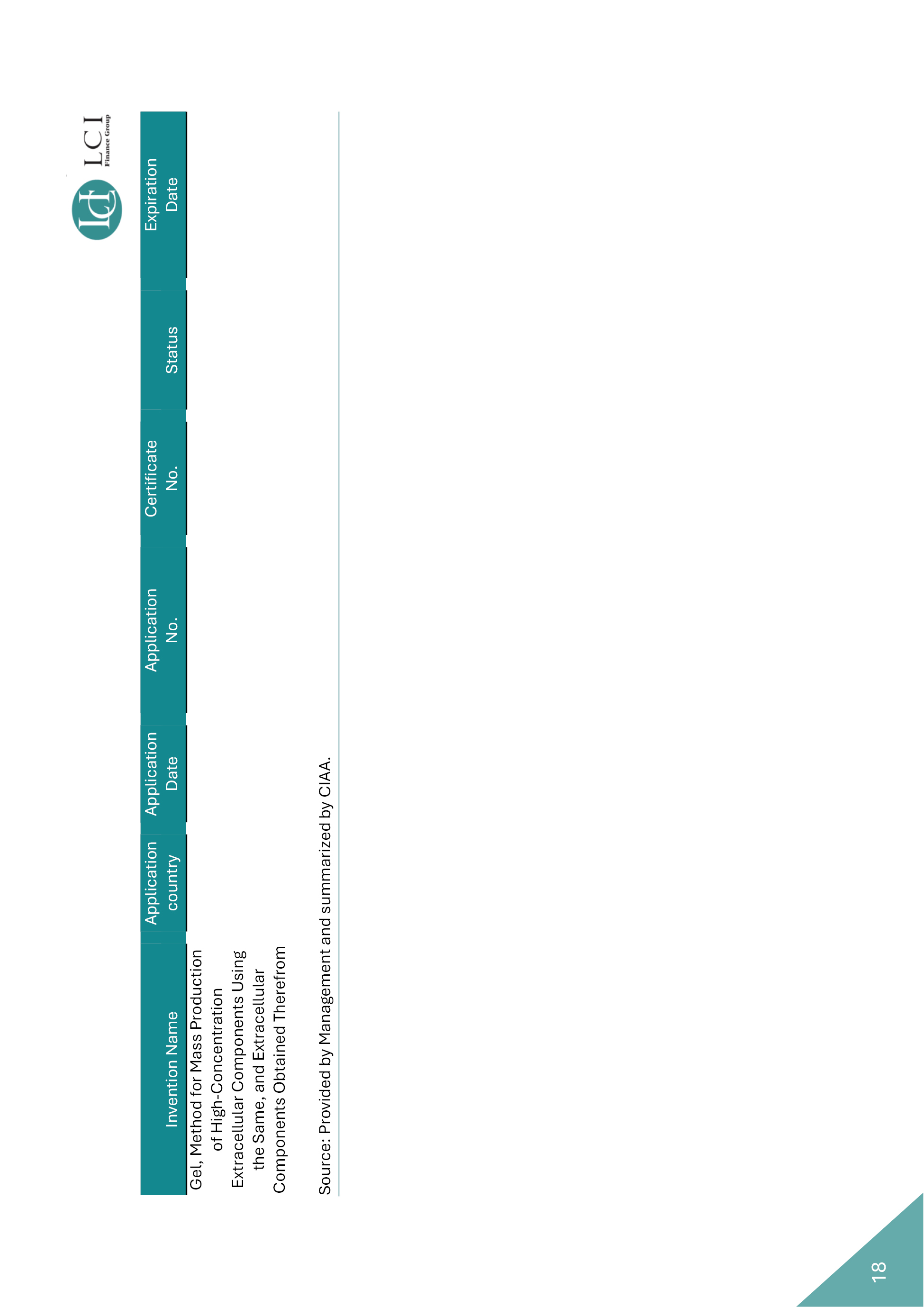 LCI
Finance Group

| Invention Name | Application country | Application Date | Application No. | Certificate No. | Status | Expiration Date |
|---|---|---|---|---|---|---|
| Gel, Method for Mass Production of High-Concentration Extracellular Components Using the Same, and Extracellular Components Obtained Therefrom | | | | | | |

Source: Provided by Management and summarized by CIAA.

18